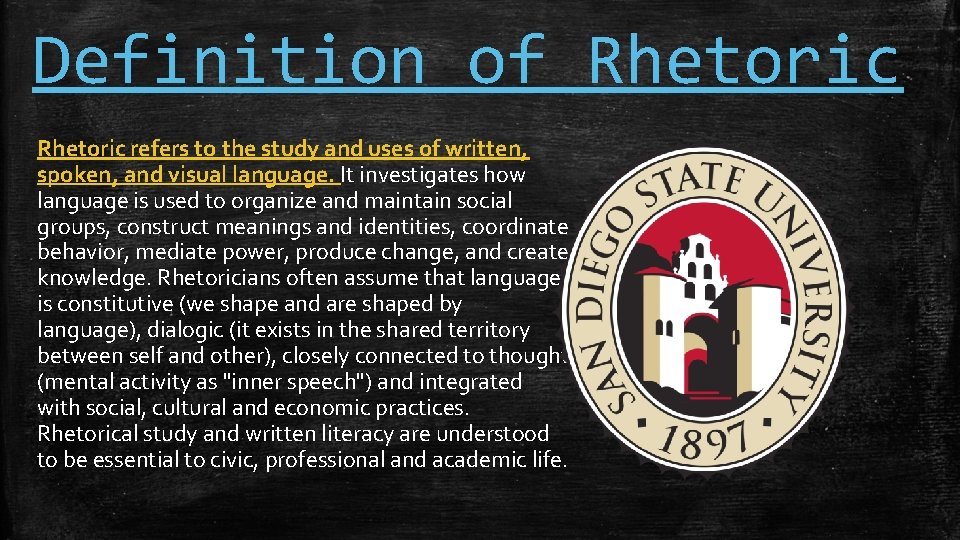 Definition of Rhetoric

Rhetoric refers to the study and uses of written, spoken, and visual language. It investigates how language is used to organize and maintain social groups, construct meanings and identities, coordinate behavior, mediate power, produce change, and create knowledge. Rhetoricians often assume that language is constitutive (we shape and are shaped by language), dialogic (it exists in the shared territory between self and other), closely connected to thought (mental activity as "inner speech") and integrated with social, cultural and economic practices. Rhetorical study and written literacy are understood to be essential to civic, professional and academic life.

SAN DIEGO STATE UNIVERSITY
1897